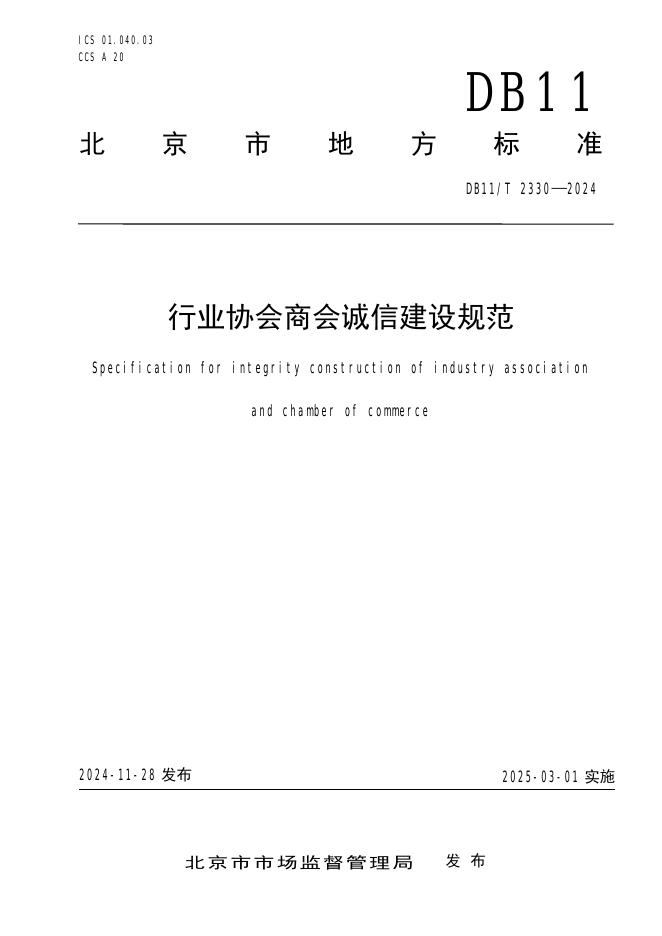 ICS 01.040.03
CCS A 20

DB11

北京市地方标准

DB11/T 2330—2024

行业协会商会诚信建设规范

Specification for integrity construction of industry association and chamber of commerce

2024-11-28 发布

2025-03-01 实施

北京市市场监督管理局 发布